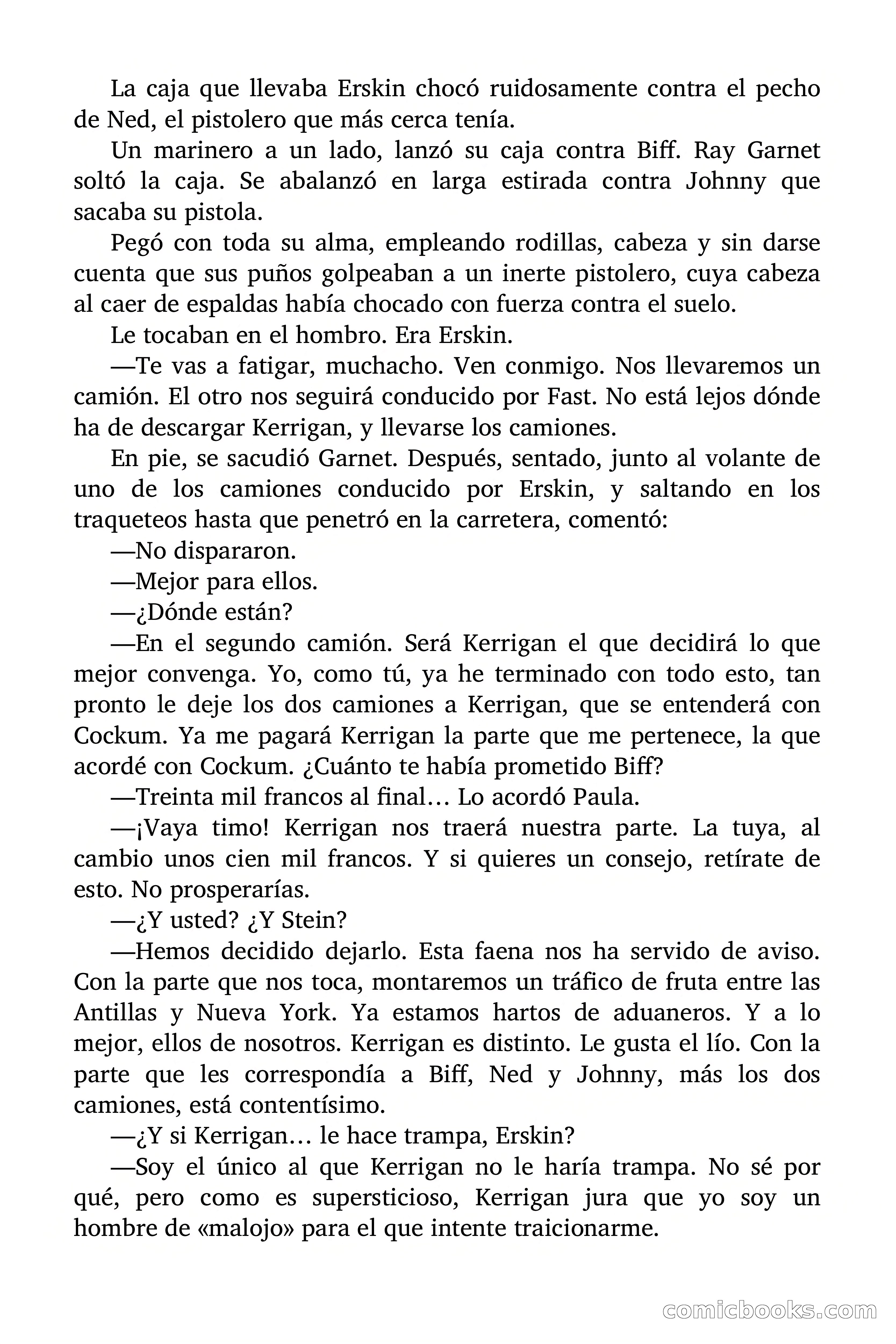 La caja que llevaba Erskin chocó ruidosamente contra el pecho de Ned, el pistolero que más cerca tenía.

Un marinero a un lado, lanzó su caja contra Biff. Ray Garnet soltó la caja. Se abalanzó en larga estirada contra Johnny que sacaba su pistola.

Pegó con toda su alma, empleando rodillas, cabeza y sin darse cuenta que sus puños golpeaban a un inerte pistolero, cuya cabeza al caer de espaldas había chocado con fuerza contra el suelo.

Le tocaban en el hombro. Era Erskin.

—Te vas a fatigar, muchacho. Ven conmigo. Nos llevaremos un camión. El otro nos seguirá conducido por Fast. No está lejos dónde ha de descargar Kerrigan, y llevarse los camiones.

En pie, se sacudió Garnet. Después, sentado, junto al volante de uno de los camiones conducido por Erskin, y saltando en los traqueteos hasta que penetró en la carretera, comentó:

—No dispararon.

—Mejor para ellos.

—¿Dónde están?

—En el segundo camión. Será Kerrigan el que decidirá lo que mejor convenga. Yo, como tú, ya he terminado con todo esto, tan pronto le deje los dos camiones a Kerrigan, que se entenderá con Cockum. Ya me pagará Kerrigan la parte que me pertenece, la que acordé con Cockum. ¿Cuánto te había prometido Biff?

—Treinta mil francos al final… Lo acordó Paula.

—¡Vaya timo! Kerrigan nos traerá nuestra parte. La tuya, al cambio unos cien mil francos. Y si quieres un consejo, retírate de esto. No prosperarías.

—¿Y usted? ¿Y Stein?

—Hemos decidido dejarlo. Esta faena nos ha servido de aviso. Con la parte que nos toca, montaremos un tráfico de fruta entre las Antillas y Nueva York. Ya estamos hartos de aduaneros. Y a lo mejor, ellos de nosotros. Kerrigan es distinto. Le gusta el lío. Con la parte que les correspondía a Biff, Ned y Johnny, más los dos camiones, está contentísimo.

—¿Y si Kerrigan… le hace trampa, Erskin?

—Soy el único al que Kerrigan no le haría trampa. No sé por qué, pero como es supersticioso, Kerrigan jura que yo soy un hombre de «malojo» para el que intente traicionarme.

comicbooks.com